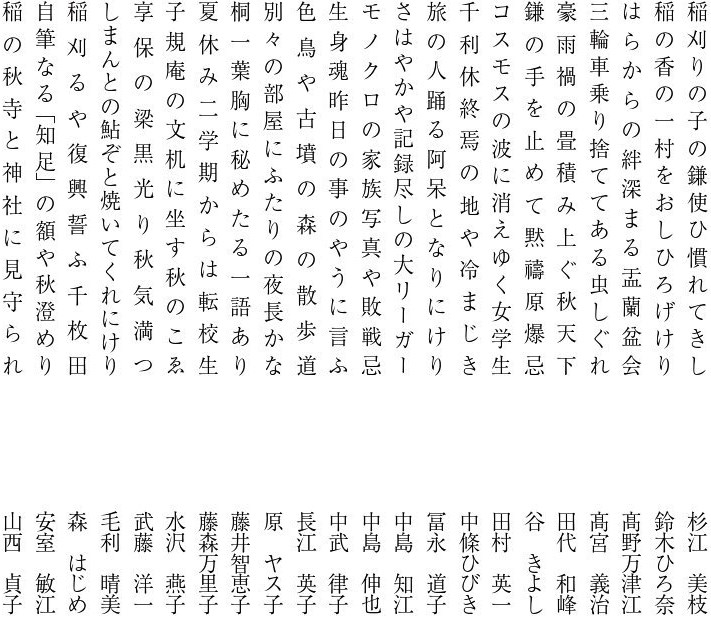 稲刈りの子の鎌使ひ慣れてきし　杉江　美枝
稲の香の一村をおしひろげけり　鈴木ひろ奈
はらからの絆深まる盂蘭盆会　髙野万津江
三輪車乗り捨ててある虫しぐれ　髙宮　義治
豪雨禍の畳積み上ぐ秋天下　田代　和峰
鎌の手を止めて黙禱原爆忌　谷　きよし
コスモスの波に消えゆく女学生　田村　英一
千利休終焉の地や冷まじき　中條ひびき
旅の人踊る阿呆となりにけり　冨永　道子
さはやかや記録尽しの大リーガー　中島　知江
モノクロの家族写真や敗戦忌　中島　伸也
生身魂昨日の事のやうに言ふ　中武　律子
色鳥や古墳の森の散歩道　長江　英子
別々の部屋にふたりの夜長かな　原　ヤス子
桐一葉胸に秘めたる一語あり　藤井智恵子
夏休み二学期からは転校生　藤森万里子
子規庵の文机に坐す秋のこゑ　水沢　燕子
享保の梁黒光り秋気満つ　武藤　洋一
しまんとの鮎ぞと焼いてくれにけり　毛利　晴美
稲刈るや復興誓ふ千枚田　森　はじめ
自筆なる「知足」の額や秋澄めり　安室　敏江
稲の秋寺と神社に見守られ　山西　貞子